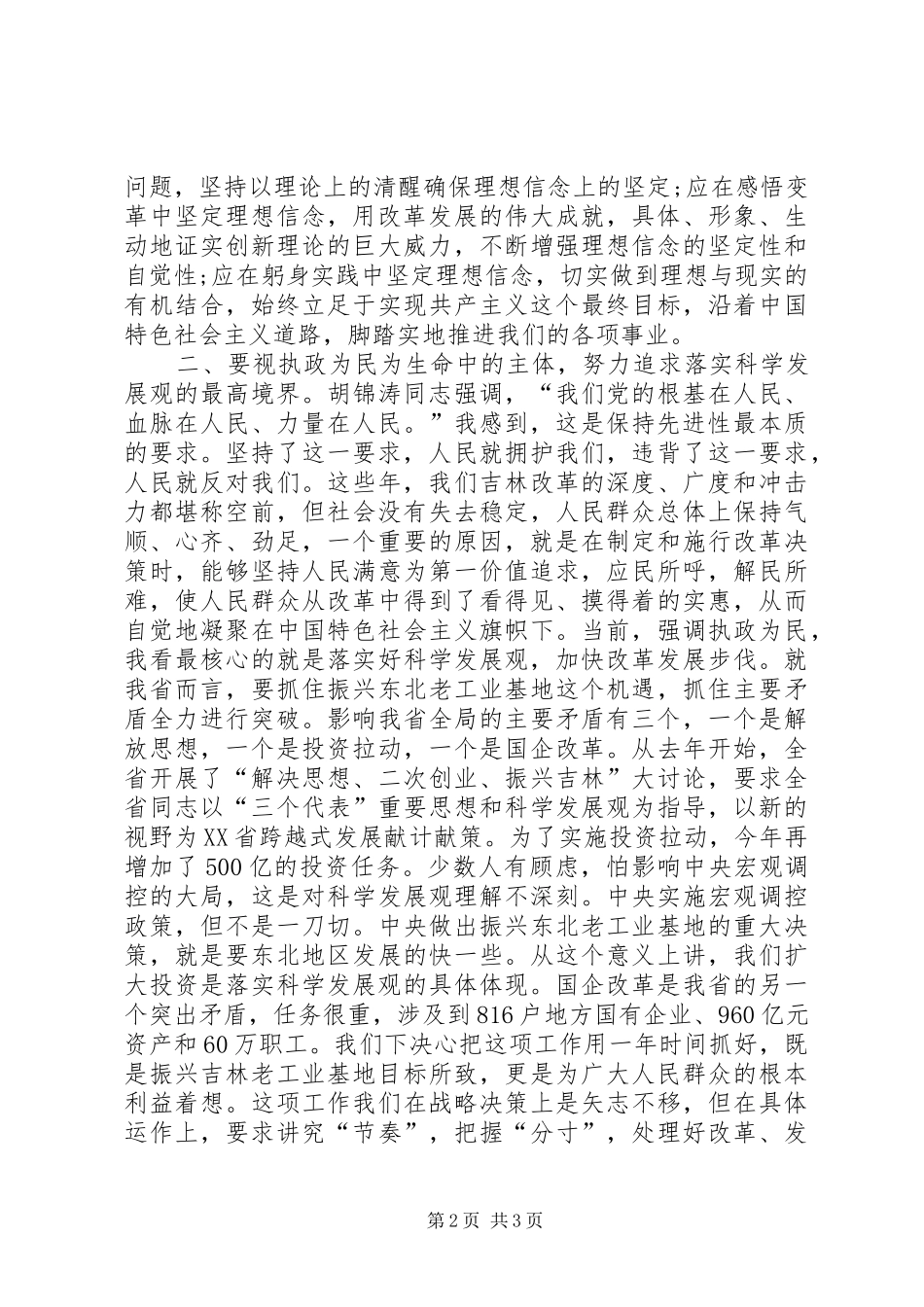 问题，坚持以理论上的清醒确保理想信念上的坚定;应在感悟变革中坚定理想信念，用改革发展的伟大成就，具体、形象、生动地证实创新理论的巨大威力，不断增强理想信念的坚定性和自觉性;应在躬身实践中坚定理想信念，切实做到理想与现实的有机结合，始终立足于实现共产主义这个最终目标，沿着中国特色社会主义道路，脚踏实地推进我们的各项事业。

二、要视执政为民为生命中的主体，努力追求落实科学发展观的最高境界。胡锦涛同志强调，“我们党的根基在人民、血脉在人民、力量在人民。”我感到，这是保持先进性最本质的要求。坚持了这一要求，人民就拥护我们，违背了这一要求，人民就反对我们。这些年，我们吉林改革的深度、广度和冲击力都堪称空前，但社会没有失去稳定，人民群众总体上保持气顺、心齐、劲足，一个重要的原因，就是在制定和施行改革决策时，能够坚持人民满意为第一价值追求，应民所呼，解民所难，使人民群众从改革中得到了看得见、摸得着的实惠，从而自觉地凝聚在中国特色社会主义旗帜下。当前，强调执政为民，我看最核心的就是落实好科学发展观，加快改革发展步伐。就我省而言，要抓住振兴东北老工业基地这个机遇，抓住主要矛盾全力进行突破。影响我省全局的主要矛盾有三个，一个是解放思想，一个是投资拉动，一个是国企改革。从去年开始，全省开展了“解决思想、二次创业、振兴吉林”大讨论，要求全省同志以“三个代表”重要思想和科学发展观为指导，以新的视野为XX省跨越式发展献计献策。为了实施投资拉动，今年再增加了500亿的投资任务。少数人有顾虑，怕影响中央宏观调控的大局，这是对科学发展观理解不深刻。中央实施宏观调控政策，但不是一刀切。中央做出振兴东北老工业基地的重大决策，就是要东北地区发展的快一些。从这个意义上讲，我们扩大投资是落实科学发展观的具体体现。国企改革是我省的另一个突出矛盾，任务很重，涉及到816户地方国有企业、960亿元资产和60万职工。我们下决心把这项工作用一年时间抓好，既是振兴吉林老工业基地目标所致，更是为广大人民群众的根本利益着想。这项工作我们在战略决策上是矢志不移，但在具体运作上，要求讲究“节奏”，把握“分寸”，处理好改革、发

第2页 共3页